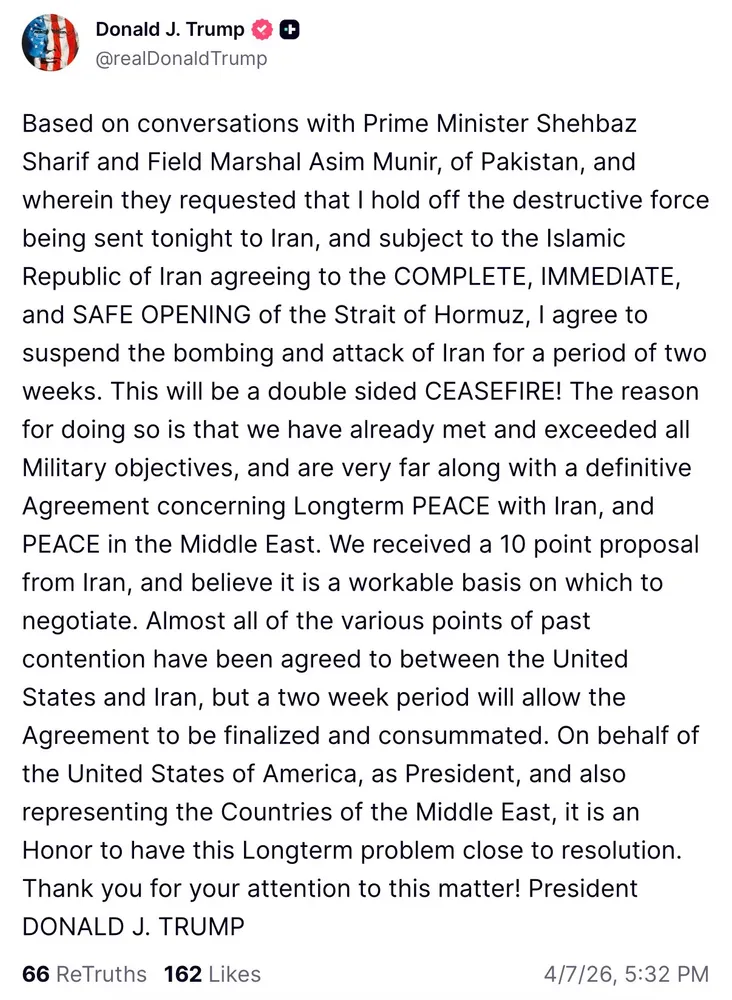 Donald J. Trump
@realDonaldTrump

Based on conversations with Prime Minister Shehbaz Sharif and Field Marshal Asim Munir, of Pakistan, and wherein they requested that I hold off the destructive force being sent tonight to Iran, and subject to the Islamic Republic of Iran agreeing to the COMPLETE, IMMEDIATE, and SAFE OPENING of the Strait of Hormuz, I agree to suspend the bombing and attack of Iran for a period of two weeks. This will be a double sided CEASEFIRE! The reason for doing so is that we have already met and exceeded all Military objectives, and are very far along with a definitive Agreement concerning Longterm PEACE with Iran, and PEACE in the Middle East. We received a 10 point proposal from Iran, and believe it is a workable basis on which to negotiate. Almost all of the various points of past contention have been agreed to between the United States and Iran, but a two week period will allow the Agreement to be finalized and consummated. On behalf of the United States of America, as President, and also representing the Countries of the Middle East, it is an Honor to have this Longterm problem close to resolution. Thank you for your attention to this matter! President DONALD J. TRUMP

66 ReTruths 162 Likes 4/7/26, 5:32 PM